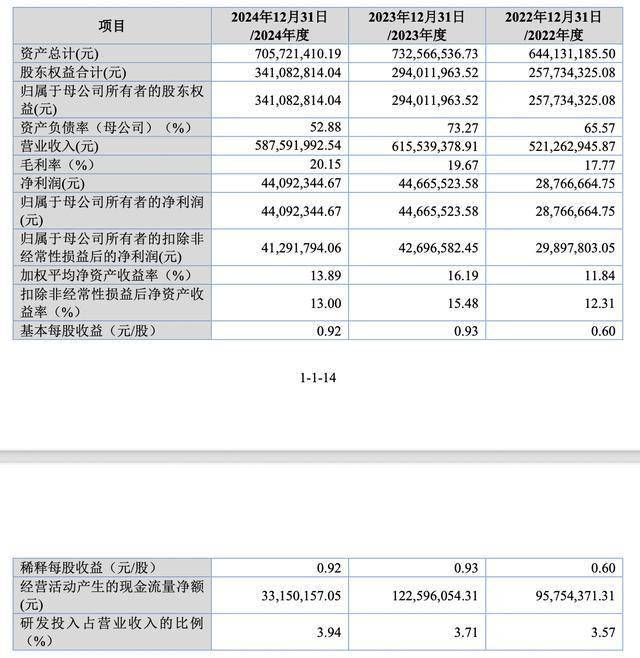 | 项目 | 2024年12月31日/2024年度 | 2023年12月31日/2023年度 | 2022年12月31日/2022年度 |
|---|---|---|---|
| 资产总计(元) | 705,721,410.19 | 732,566,536.73 | 644,131,185.50 |
| 股东权益合计(元) | 341,082,814.04 | 294,011,963.52 | 257,734,325.08 |
| 归属于母公司所有者的股东权益(元) | 341,082,814.04 | 294,011,963.52 | 257,734,325.08 |
| 资产负债率（母公司）（%） | 52.88 | 73.27 | 65.57 |
| 营业收入(元) | 587,591,992.54 | 615,539,378.91 | 521,262,945.87 |
| 毛利率（%） | 20.15 | 19.67 | 17.77 |
| 净利润(元) | 44,092,344.67 | 44,665,523.58 | 28,766,664.75 |
| 归属于母公司所有者的净利润(元) | 44,092,344.67 | 44,665,523.58 | 28,766,664.75 |
| 归属于母公司所有者的扣除非经常性损益后的净利润(元) | 41,291,794.06 | 42,696,582.45 | 29,897,803.05 |
| 加权平均净资产收益率（%） | 13.89 | 16.19 | 11.84 |
| 扣除非经常性损益后净资产收益率（%） | 13.00 | 15.48 | 12.31 |
| 基本每股收益（元/股） | 0.92 | 0.93 | 0.60 |

1-1-14

| 稀释每股收益（元/股） | 0.92 | 0.93 | 0.60 |
|---|---|---|---|
| 经营活动产生的现金流量净额(元) | 33,150,157.05 | 122,596,054.31 | 95,754,371.31 |
| 研发投入占营业收入的比例（%） | 3.94 | 3.71 | 3.57 |